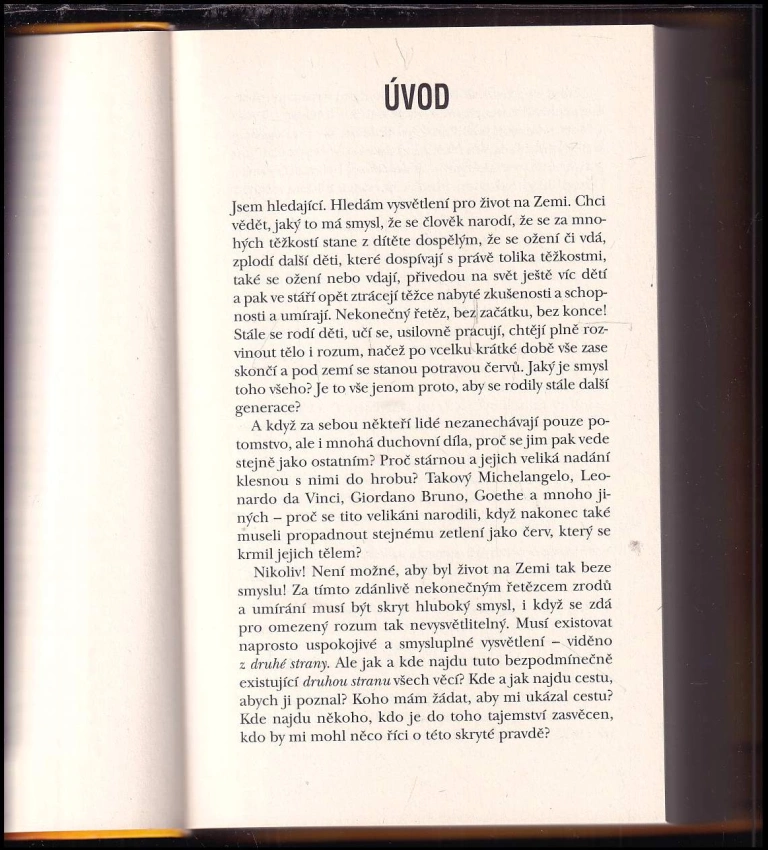 ÚVOD

Jsem hledající. Hledám vysvětlení pro život na Zemi. Chci vědět, jaký to má smysl, že se člověk narodí, že se za mnohých těžkostí stane z dítěte dospělým, že se ožení či vdá, zplodí další děti, které dospívají s právě tolika těžkostmi, také se ožení nebo vdají, přivedou na svět ještě víc dětí a pak ve stáří opět ztrácejí těžce nabyté zkušenosti a schopnosti a umírají. Nekonečný řetěz, bez začátku, bez konce! Stále se rodí děti, učí se, usilovně pracují, chtějí plně rozvinout tělo i rozum, načež po vcelku krátké době vše zase skončí a pod zemí se stanou potravou červů. Jaký je smysl toho všeho? Je to vše jenom proto, aby se rodily stále další generace?

A když za sebou někteří lidé nezanechávají pouze potomstvo, ale i mnohá duchovní díla, proč se jim pak vede stejně jako ostatním? Proč stárnou a jejich veliká nadání klesnou s nimi do hrobu? Takový Michelangelo, Leonardo da Vinci, Giordano Bruno, Goethe a mnoho jiných – proč se tito velikáni narodili, když nakonec také museli propadnout stejnému zetlení jako červ, který se krmil jejich tělem?

Nikoliv! Není možné, aby byl život na Zemi tak beze smyslu! Za tímto zdánlivě nekonečným řetězcem zrodů a umírání musí být skryt hluboký smysl, i když se zdá pro omezený rozum tak nevysvětlitelný. Musí existovat naprosto uspokojivé a smysluplné vysvětlení – viděno z druhé strany. Ale jak a kde najdu tuto bezpodmínečně existující druhou stranu všech věcí? Kde a jak najdu cestu, abych ji poznal? Koho mám žádat, aby mi ukázal cestu? Kde najdu někoho, kdo je do toho tajemství zasvěcen, kdo by mi mohl něco říci o této skryté pravdě?